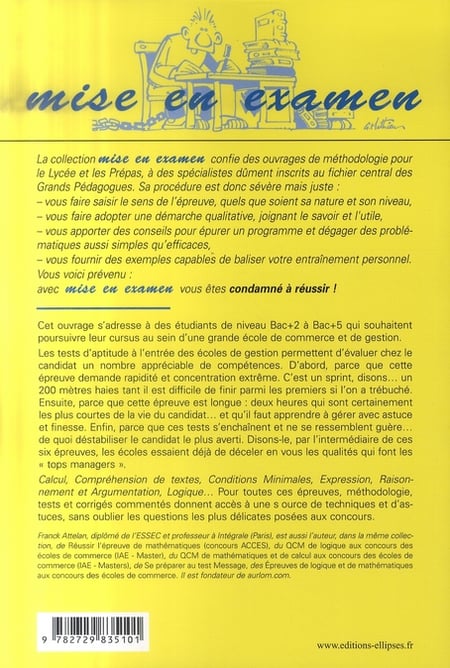 mise en examen

La collection mise en examen confie des ouvrages de méthodologie pour le Lycée et les Prépas, à des spécialistes dûment inscrits au fichier central des Grands Pédagogues. Sa procédure est donc sévère mais juste :
– vous faire saisir le sens de l'épreuve, quels que soient sa nature et son niveau,
– vous faire adopter une démarche qualitative, joignant le savoir et l'utile,
– vous apporter des conseils pour épurer un programme et dégager des problématiques aussi simples qu'efficaces,
– vous fournir des exemples capables de baliser votre entraînement personnel.
Vous voici prévenu :
avec mise en examen vous êtes condamné à réussir !

Cet ouvrage s'adresse à des étudiants de niveau Bac+2 à Bac+5 qui souhaitent poursuivre leur cursus au sein d'une grande école de commerce et de gestion.

Les tests d'aptitude à l'entrée des écoles de gestion permettent d'évaluer chez le candidat un nombre appréciable de compétences. D'abord, parce que cette épreuve demande rapidité et concentration extrême. C'est un sprint, disons… un 200 mètres haies tant il est difficile de finir parmi les premiers si l'on a trébuché. Ensuite, parce que cette épreuve est longue : deux heures qui sont certainement les plus courtes de la vie du candidat… et qu'il faut apprendre à gérer avec astuce et finesse. Enfin, parce que ces tests s'enchaînent et ne se ressemblent guère… de quoi déstabiliser le candidat le plus averti. Disons-le, par l'intermédiaire de ces six épreuves, les écoles essaient déjà de déceler en vous les qualités qui font les « tops managers ».

Calcul, Compréhension de textes, Conditions Minimales, Expression, Raisonnement et Argumentation, Logique… Pour toutes ces épreuves, méthodologie, tests et corrigés commentés donnent accès à une s ource de techniques et d'astuces, sans oublier les questions les plus délicates posées aux concours.

Franck Attelan, diplômé de l'ESSEC et professeur à Intégrale (Paris), est aussi l'auteur, dans la même collection, de Réussir l'épreuve de mathématiques (concours ACCES), du QCM de logique aux concours des écoles de commerce (IAE - Master), du QCM de mathématiques et de calcul aux concours des écoles de commerce (IAE - Masters), de Se préparer au test Message, des Épreuves de logique et de mathématiques aux concours des écoles de commerce. Il est fondateur de aurlom.com.

9 782729 835101

www.editions-ellipses.fr